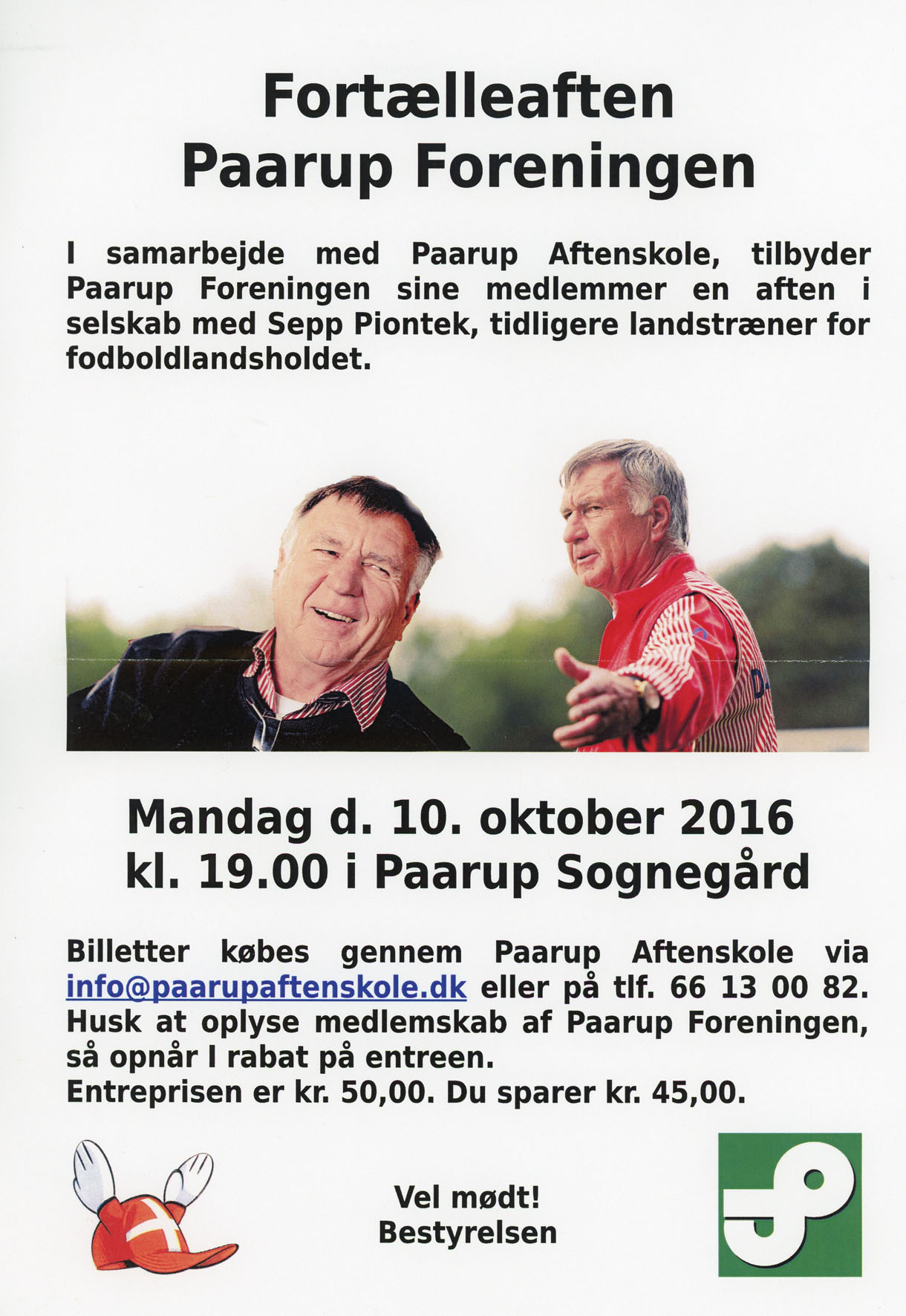 Fortælleaften
Paarup Foreningen

I samarbejde med Paarup Aftenskole, tilbyder Paarup Foreningen sine medlemmer en aften i selskab med Sepp Piontek, tidligere landstræner for fodboldlandsholdet.

Mandag d. 10. oktober 2016
kl. 19.00 i Paarup Sognegård

Billetter købes gennem Paarup Aftenskole via info@paarupaftenskole.dk eller på tlf. 66 13 00 82. Husk at oplyse medlemskab af Paarup Foreningen, så opnår I rabat på entreen.
Entreprisen er kr. 50,00. Du sparer kr. 45,00.

Vel mødt!
Bestyrelsen